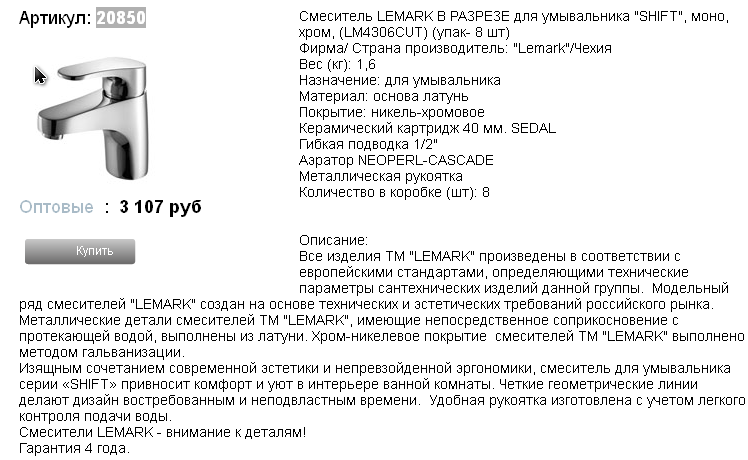 Артикул: 20850

Оптовые : 3 107 руб

Купить

Смеситель LEMARK В РАЗРЕЗЕ для умывальника "SHIFT", моно, хром, (LM4306CUT) (упак- 8 шт)
Фирма/ Страна производитель: "Lemark"/Чехия
Вес (кг): 1,6
Назначение: для умывальника
Материал: основа латунь
Покрытие: никель-хромовое
Керамический картридж 40 мм. SEDAL
Гибкая подводка 1/2"
Аэратор NEOPERL-CASCADE
Металлическая рукоятка
Количество в коробке (шт): 8

Описание:
Все изделия ТМ "LEMARK" произведены в соответствии с европейскими стандартами, определяющими технические параметры сантехнических изделий данной группы. Модельный ряд смесителей "LEMARK" создан на основе технических и эстетических требований российского рынка. Металлические детали смесителей ТМ "LEMARK", имеющие непосредственное соприкосновение с протекающей водой, выполнены из латуни. Хром-никелевое покрытие смесителей ТМ "LEMARK" выполнено методом гальванизации.
Изящным сочетанием современной эстетики и непревзойденной эргономики, смеситель для умывальника серии «SHIFT» привносит комфорт и уют в интерьере ванной комнаты. Четкие геометрические линии делают дизайн востребованным и неподвластным времени. Удобная рукоятка изготовлена с учетом легкого контроля подачи воды.
Смесители LEMARK - внимание к деталям!
Гарантия 4 года.